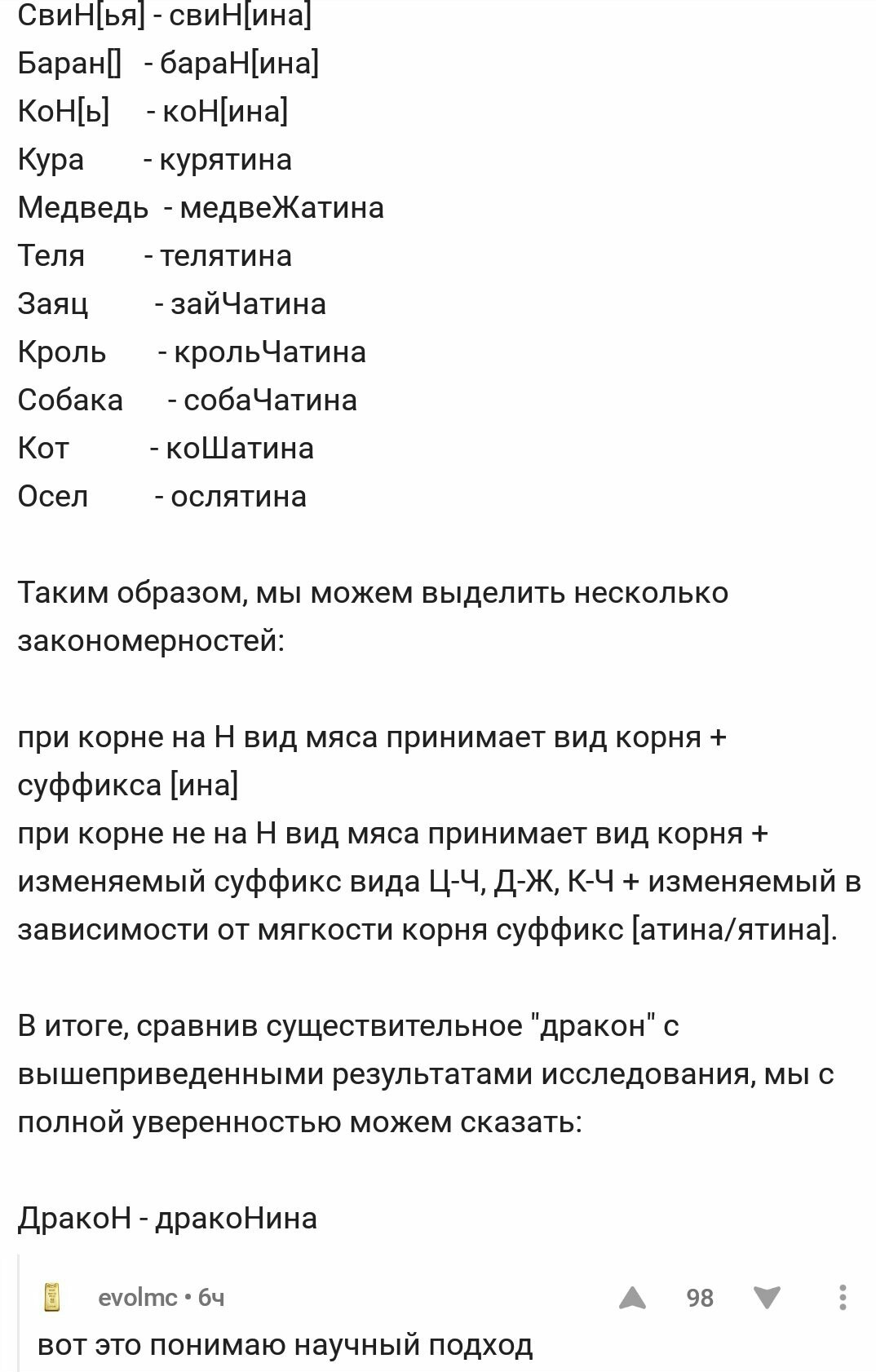 СвиН[ья] - свиН[ина]
Баран[] - бараН[ина]
КоН[ь] - коН[ина]
Кура - курятина
Медведь - медвеЖатина
Теля - телятина
Заяц - зайЧатина
Кроль - крольЧатина
Собака - собаЧатина
Кот - коШатина
Осел - ослятина

Таким образом, мы можем выделить несколько закономерностей:

при корне на Н вид мяса принимает вид корня + суффикса [ина]
при корне не на Н вид мяса принимает вид корня + изменяемый суффикс вида Ц-Ч, Д-Ж, К-Ч + изменяемый в зависимости от мягкости корня суффикс [атина/ятина].

В итоге, сравнив существительное "дракон" с вышеприведенными результатами исследования, мы с полной уверенностью можем сказать:

ДракоН - дракоНина

evolmc • 6ч
98
вот это понимаю научный подход